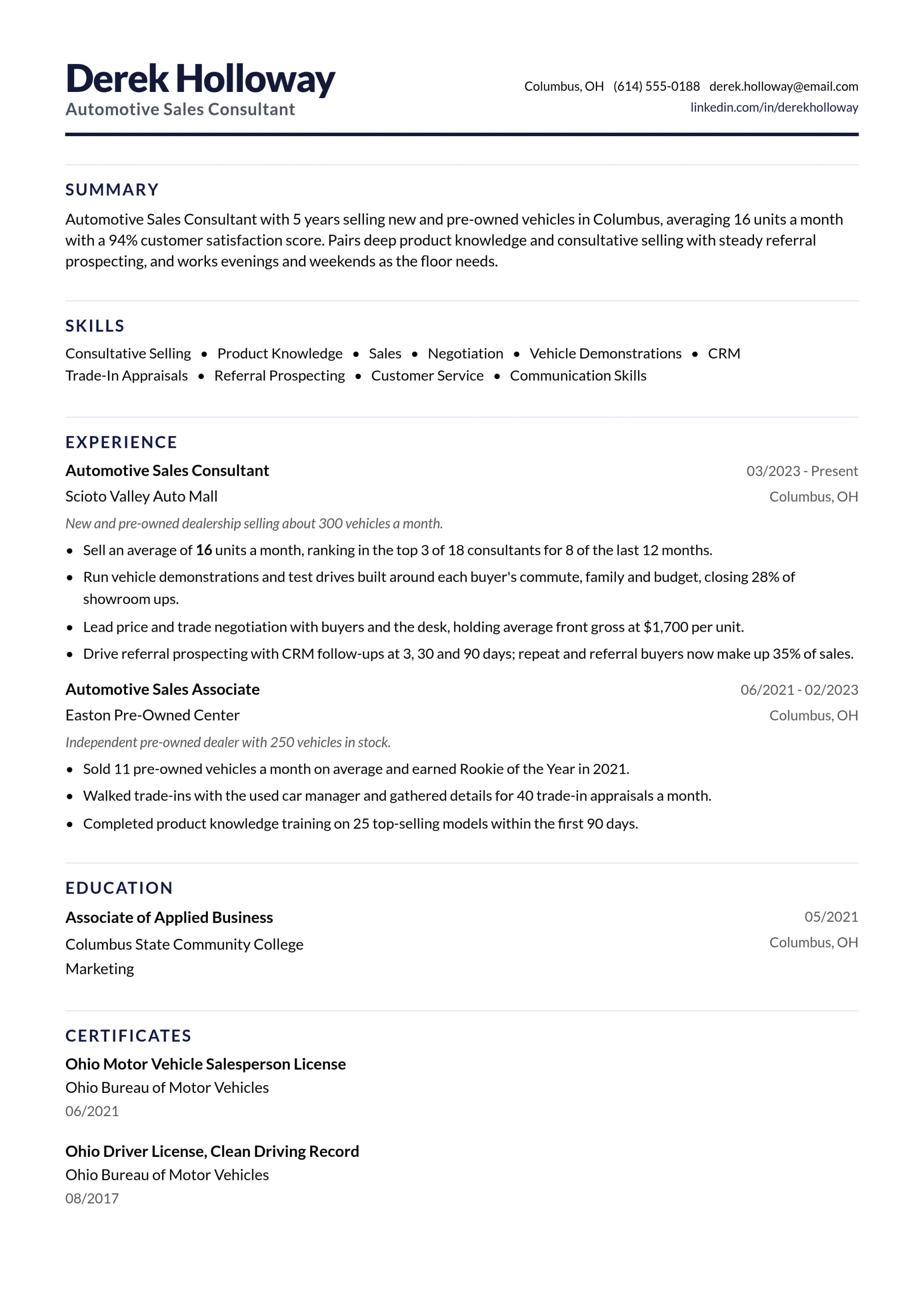 Derek Holloway
Automotive Sales Consultant

Columbus, OH   (614) 555-0188   derek.holloway@email.com
linkedin.com/in/derekholloway

SUMMARY

Automotive Sales Consultant with 5 years selling new and pre-owned vehicles in Columbus, averaging 16 units a month with a 94% customer satisfaction score. Pairs deep product knowledge and consultative selling with steady referral prospecting, and works evenings and weekends as the floor needs.

SKILLS

Consultative Selling • Product Knowledge • Sales • Negotiation • Vehicle Demonstrations • CRM
Trade-In Appraisals • Referral Prospecting • Customer Service • Communication Skills

EXPERIENCE

Automotive Sales Consultant
03/2023 - Present
Scioto Valley Auto Mall
Columbus, OH
New and pre-owned dealership selling about 300 vehicles a month.
• Sell an average of 16 units a month, ranking in the top 3 of 18 consultants for 8 of the last 12 months.
• Run vehicle demonstrations and test drives built around each buyer's commute, family and budget, closing 28% of showroom ups.
• Lead price and trade negotiation with buyers and the desk, holding average front gross at $1,700 per unit.
• Drive referral prospecting with CRM follow-ups at 3, 30 and 90 days; repeat and referral buyers now make up 35% of sales.

Automotive Sales Associate
06/2021 - 02/2023
Easton Pre-Owned Center
Columbus, OH
Independent pre-owned dealer with 250 vehicles in stock.
• Sold 11 pre-owned vehicles a month on average and earned Rookie of the Year in 2021.
• Walked trade-ins with the used car manager and gathered details for 40 trade-in appraisals a month.
• Completed product knowledge training on 25 top-selling models within the first 90 days.

EDUCATION

Associate of Applied Business
05/2021
Columbus State Community College
Columbus, OH
Marketing

CERTIFICATES

Ohio Motor Vehicle Salesperson License
Ohio Bureau of Motor Vehicles
06/2021

Ohio Driver License, Clean Driving Record
Ohio Bureau of Motor Vehicles
08/2017